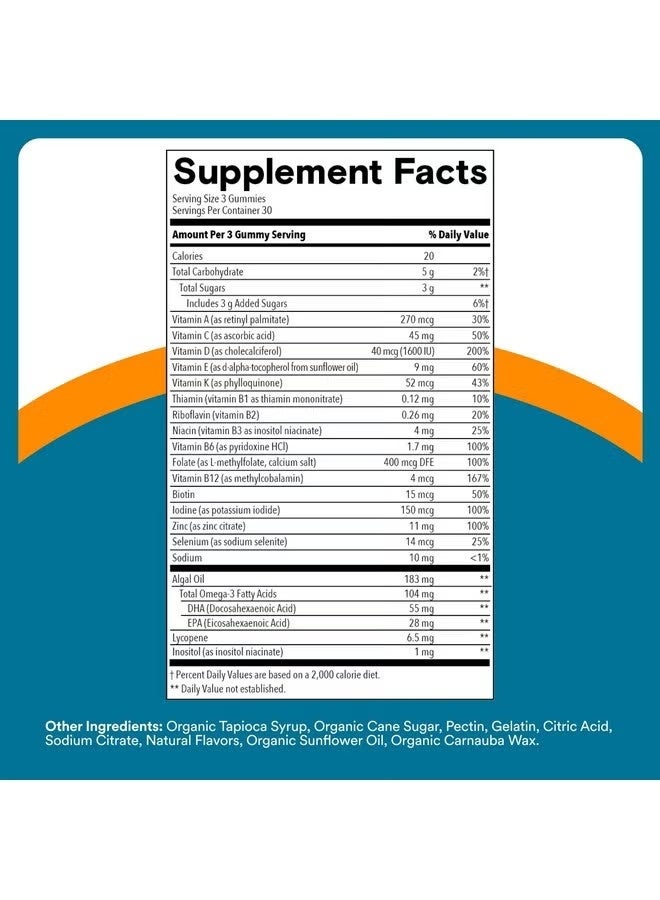 Supplement Facts
Serving Size 3 Gummies
Servings Per Container 30

| Amount Per 3 Gummy Serving | | % Daily Value |
|---|---|---|
| Calories | 20 | |
| Total Carbohydrate | 5 g | 2%† |
| Total Sugars | 3 g | ** |
| Includes 3 g Added Sugars | | 6%† |
| Vitamin A (as retinyl palmitate) | 270 mcg | 30% |
| Vitamin C (as ascorbic acid) | 45 mg | 50% |
| Vitamin D (as cholecalciferol) | 40 mcg (1600 IU) | 200% |
| Vitamin E (as d-alpha-tocopherol from sunflower oil) | 9 mg | 60% |
| Vitamin K (as phylloquinone) | 52 mcg | 43% |
| Thiamin (vitamin B1 as thiamin mononitrate) | 0.12 mg | 10% |
| Riboflavin (vitamin B2) | 0.26 mg | 20% |
| Niacin (vitamin B3 as inositol niacinate) | 4 mg | 25% |
| Vitamin B6 (as pyridoxine HCl) | 1.7 mg | 100% |
| Folate (as L-methylfolate, calcium salt) | 400 mcg DFE | 100% |
| Vitamin B12 (as methylcobalamin) | 4 mcg | 167% |
| Biotin | 15 mcg | 50% |
| Iodine (as potassium iodide) | 150 mcg | 100% |
| Zinc (as zinc citrate) | 11 mg | 100% |
| Selenium (as sodium selenite) | 14 mcg | 25% |
| Sodium | 10 mg | <1% |
| Algal Oil | 183 mg | ** |
| Total Omega-3 Fatty Acids | 104 mg | ** |
| DHA (Docosahexaenoic Acid) | 55 mg | ** |
| EPA (Eicosahexaenoic Acid) | 28 mg | ** |
| Lycopene | 6.5 mg | ** |
| Inositol (as inositol niacinate) | 1 mg | ** |

† Percent Daily Values are based on a 2,000 calorie diet.
** Daily Value not established.

Other Ingredients: Organic Tapioca Syrup, Organic Cane Sugar, Pectin, Gelatin, Citric Acid, Sodium Citrate, Natural Flavors, Organic Sunflower Oil, Organic Carnauba Wax.